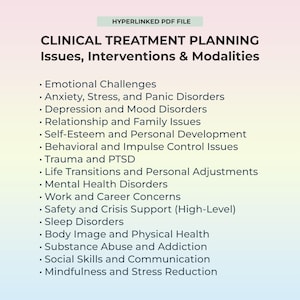 HYPERLINKED PDF FILE

CLINICAL TREATMENT PLANNING
Issues, Interventions & Modalities

· Emotional Challenges
· Anxiety, Stress, and Panic Disorders
· Depression and Mood Disorders
· Relationship and Family Issues
· Self-Esteem and Personal Development
· Behavioral and Impulse Control Issues
· Trauma and PTSD
· Life Transitions and Personal Adjustments
· Mental Health Disorders
· Work and Career Concerns
· Safety and Crisis Support (High-Level)
· Sleep Disorders
· Body Image and Physical Health
· Substance Abuse and Addiction
· Social Skills and Communication
· Mindfulness and Stress Reduction